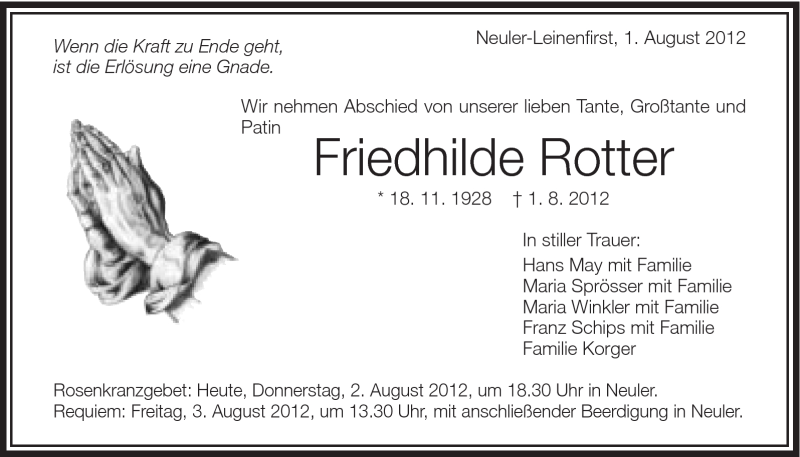 Wenn die Kraft zu Ende geht,
ist die Erlösung eine Gnade.

Neuler-Leinenfirst, 1. August 2012

Wir nehmen Abschied von unserer lieben Tante, Großtante und Patin

Friedhilde Rotter

* 18. 11. 1928 † 1. 8. 2012

In stiller Trauer:
Hans May mit Familie
Maria Sprösser mit Familie
Maria Winkler mit Familie
Franz Schips mit Familie
Familie Korger

Rosenkranzgebet: Heute, Donnerstag, 2. August 2012, um 18.30 Uhr in Neuler.
Requiem: Freitag, 3. August 2012, um 13.30 Uhr, mit anschließender Beerdigung in Neuler.